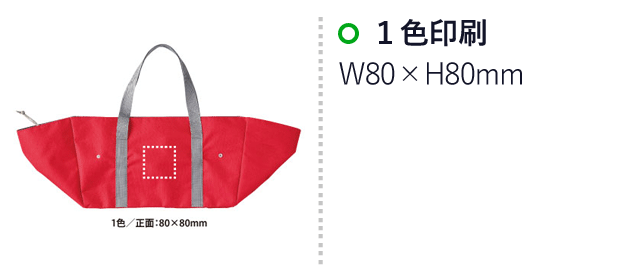 1色／正面:80×80mm

1色印刷
W80 × H80mm